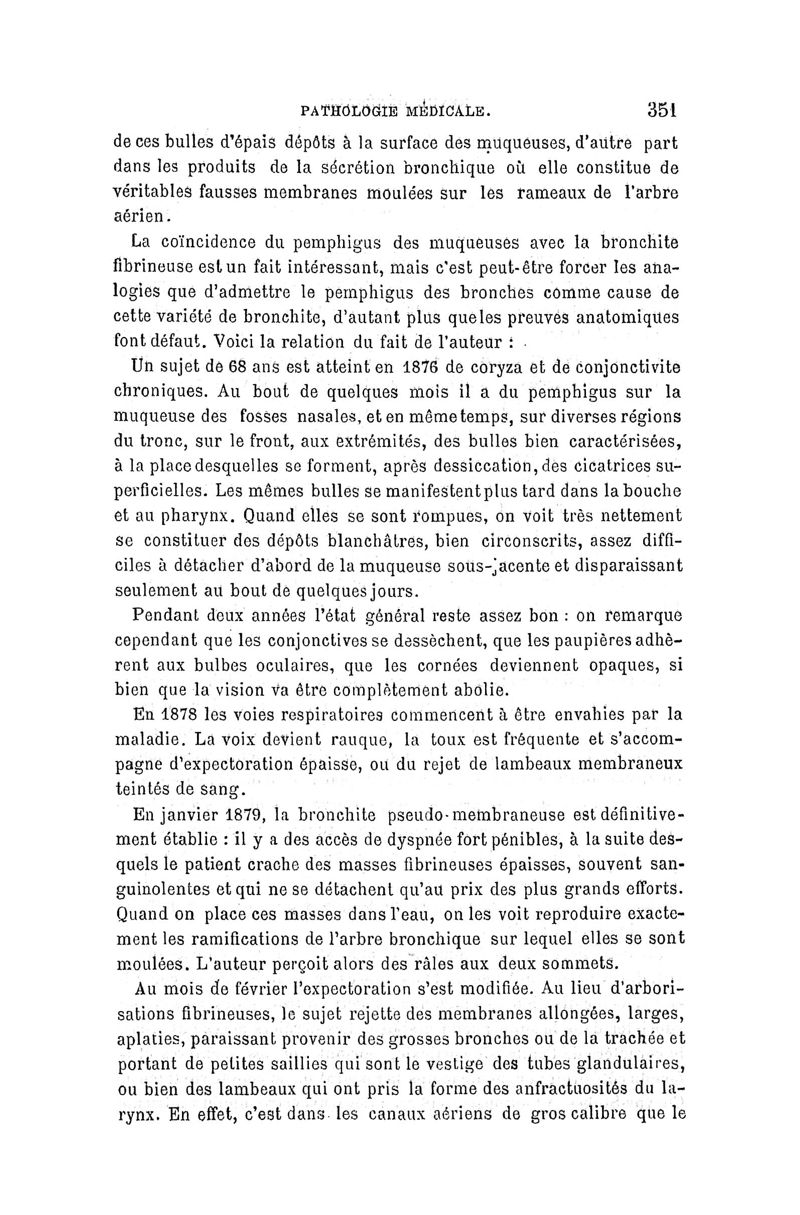 PATHOLOGIE MÉDICALE. 351

de ces bulles d'épais dépôts à la surface des muqueuses, d'autre part dans les produits de la sécrétion bronchique où elle constitue de véritables fausses membranes moulées sur les rameaux de l'arbre aérien.

La coïncidence du pemphigus des muqueuses avec la bronchite fibrineuse est un fait intéressant, mais c'est peut-être forcer les analogies que d'admettre le pemphigus des bronches comme cause de cette variété de bronchite, d'autant plus que les preuves anatomiques font défaut. Voici la relation du fait de l'auteur :

Un sujet de 68 ans est atteint en 1876 de coryza et de conjonctivite chroniques. Au bout de quelques mois il a du pemphigus sur la muqueuse des fosses nasales, et en même temps, sur diverses régions du tronc, sur le front, aux extrémités, des bulles bien caractérisées, à la place desquelles se forment, après dessiccation, des cicatrices superficielles. Les mêmes bulles se manifestent plus tard dans la bouche et au pharynx. Quand elles se sont rompues, on voit très nettement se constituer des dépôts blanchâtres, bien circonscrits, assez difficiles à détacher d'abord de la muqueuse sous-jacente et disparaissant seulement au bout de quelques jours.

Pendant deux années l'état général reste assez bon : on remarque cependant que les conjonctives se dessèchent, que les paupières adhèrent aux bulbes oculaires, que les cornées deviennent opaques, si bien que la vision va être complètement abolie.

En 1878 les voies respiratoires commencent à être envahies par la maladie. La voix devient rauque, la toux est fréquente et s'accompagne d'expectoration épaisse, ou du rejet de lambeaux membraneux teintés de sang.

En janvier 1879, la bronchite pseudo-membraneuse est définitivement établie : il y a des accès de dyspnée fort pénibles, à la suite desquels le patient crache des masses fibrineuses épaisses, souvent sanguinolentes et qui ne se détachent qu'au prix des plus grands efforts. Quand on place ces masses dans l'eau, on les voit reproduire exactement les ramifications de l'arbre bronchique sur lequel elles se sont moulées. L'auteur perçoit alors des râles aux deux sommets.

Au mois de février l'expectoration s'est modifiée. Au lieu d'arborisations fibrineuses, le sujet rejette des membranes allongées, larges, aplaties, paraissant provenir des grosses bronches ou de la trachée et portant de petites saillies qui sont le vestige des tubes glandulaires, ou bien des lambeaux qui ont pris la forme des anfractuosités du larynx. En effet, c'est dans les canaux aériens de gros calibre que le